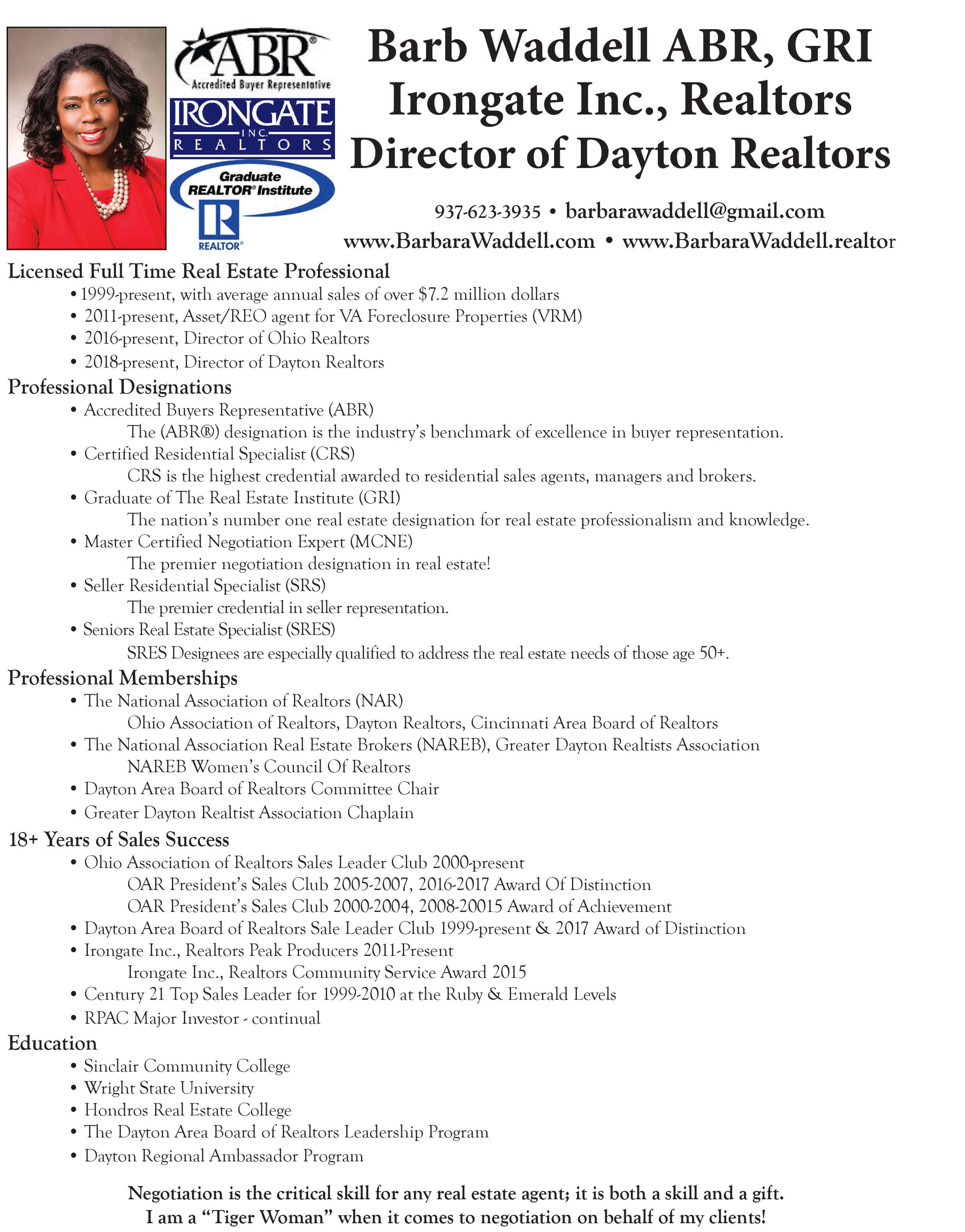 ABR®
Accredited Buyer Representative

IRONGATE
INC.
REALTORS

Graduate
REALTOR® Institute

REALTOR®

Barb Waddell ABR, GRI
Irongate Inc., Realtors
Director of Dayton Realtors

937-623-3935 • barbarawaddell@gmail.com
www.BarbaraWaddell.com • www.BarbaraWaddell.realtor

Licensed Full Time Real Estate Professional
• 1999-present, with average annual sales of over $7.2 million dollars
• 2011-present, Asset/REO agent for VA Foreclosure Properties (VRM)
• 2016-present, Director of Ohio Realtors
• 2018-present, Director of Dayton Realtors

Professional Designations
• Accredited Buyers Representative (ABR)
The (ABR®) designation is the industry's benchmark of excellence in buyer representation.
• Certified Residential Specialist (CRS)
CRS is the highest credential awarded to residential sales agents, managers and brokers.
• Graduate of The Real Estate Institute (GRI)
The nation's number one real estate designation for real estate professionalism and knowledge.
• Master Certified Negotiation Expert (MCNE)
The premier negotiation designation in real estate!
• Seller Residential Specialist (SRS)
The premier credential in seller representation.
• Seniors Real Estate Specialist (SRES)
SRES Designees are especially qualified to address the real estate needs of those age 50+.

Professional Memberships
• The National Association of Realtors (NAR)
Ohio Association of Realtors, Dayton Realtors, Cincinnati Area Board of Realtors
• The National Association Real Estate Brokers (NAREB), Greater Dayton Realtists Association
NAREB Women's Council Of Realtors
• Dayton Area Board of Realtors Committee Chair
• Greater Dayton Realtist Association Chaplain

18+ Years of Sales Success
• Ohio Association of Realtors Sales Leader Club 2000-present
OAR President's Sales Club 2005-2007, 2016-2017 Award Of Distinction
OAR President's Sales Club 2000-2004, 2008-20015 Award of Achievement
• Dayton Area Board of Realtors Sale Leader Club 1999-present & 2017 Award of Distinction
• Irongate Inc., Realtors Peak Producers 2011-Present
Irongate Inc., Realtors Community Service Award 2015
• Century 21 Top Sales Leader for 1999-2010 at the Ruby & Emerald Levels
• RPAC Major Investor - continual

Education
• Sinclair Community College
• Wright State University
• Hondros Real Estate College
• The Dayton Area Board of Realtors Leadership Program
• Dayton Regional Ambassador Program

Negotiation is the critical skill for any real estate agent; it is both a skill and a gift.
I am a "Tiger Woman" when it comes to negotiation on behalf of my clients!